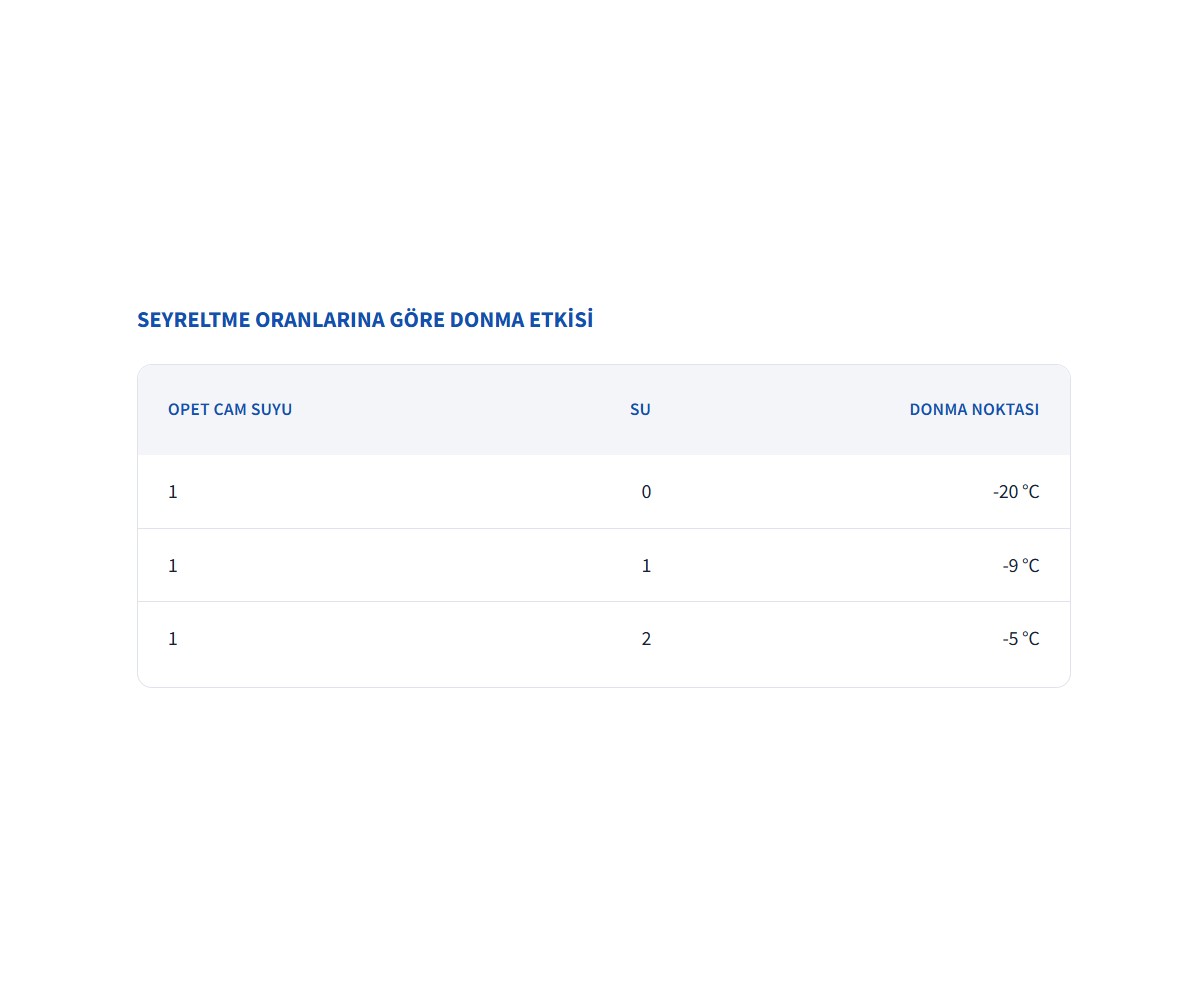 SEYRELTME ORANLARINA GÖRE DONMA ETKİSİ

| OPET CAM SUYU | SU | DONMA NOKTASI |
|---|---|---|
| 1 | 0 | -20 °C |
| 1 | 1 | -9 °C |
| 1 | 2 | -5 °C |